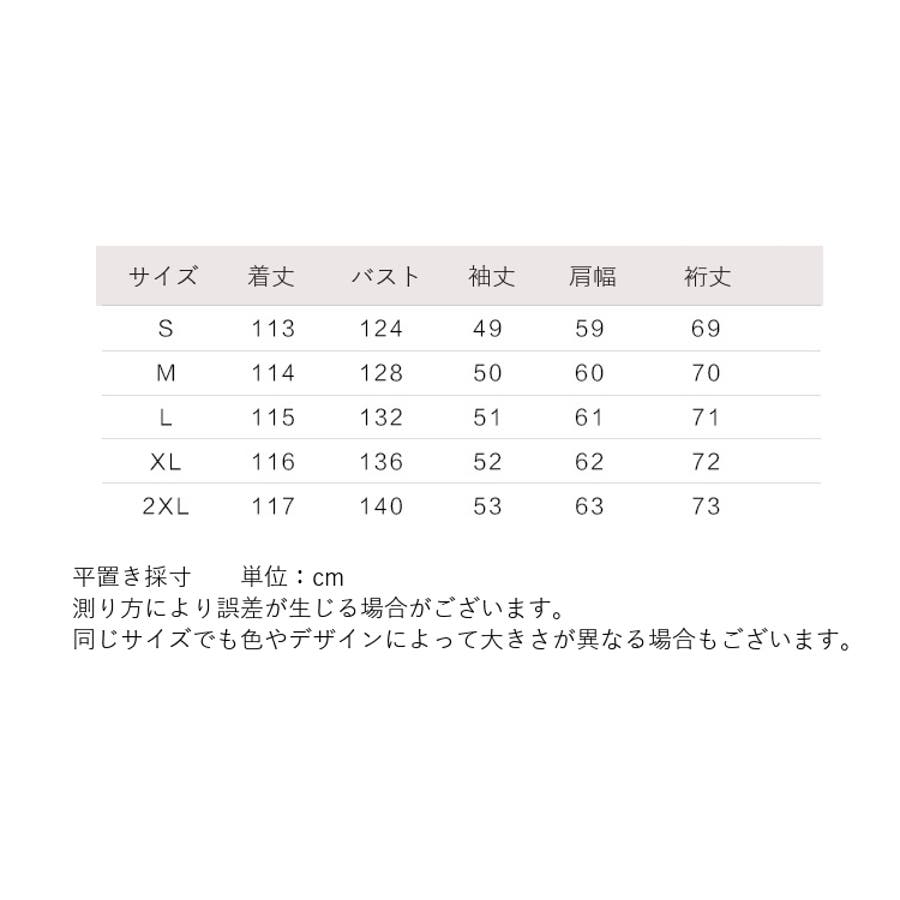 | サイズ | 着丈 | バスト | 袖丈 | 肩幅 | 裄丈 |
|---|---|---|---|---|---|
| S | 113 | 124 | 49 | 59 | 69 |
| M | 114 | 128 | 50 | 60 | 70 |
| L | 115 | 132 | 51 | 61 | 71 |
| XL | 116 | 136 | 52 | 62 | 72 |
| 2XL | 117 | 140 | 53 | 63 | 73 |

平置き採寸 単位：cm
測り方により誤差が生じる場合がございます。
同じサイズでも色やデザインによって大きさが異なる場合もございます。